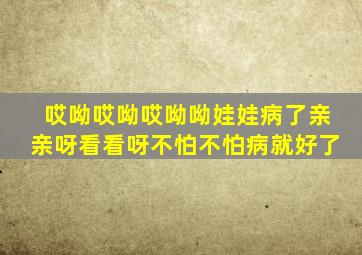 哎呦哎呦哎呦呦娃娃病了亲亲呀看看呀不怕不怕病就好了